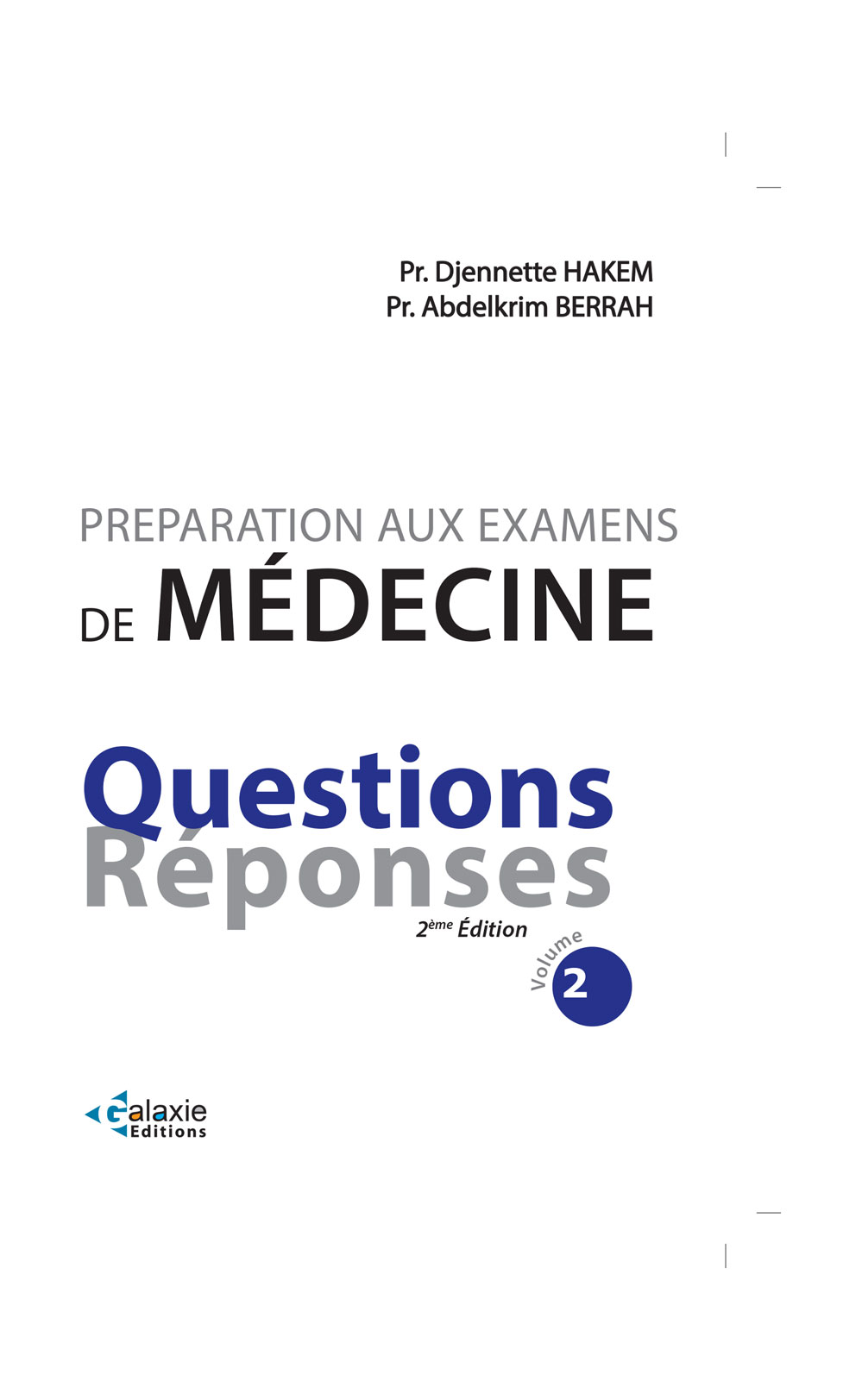 Pr. Djennette HAKEM
Pr. Abdelkrim BERRAH

PREPARATION AUX EXAMENS
DE MÉDECINE

Questions
Réponses

2ème Édition

Volume 2

Galaxie
Editions